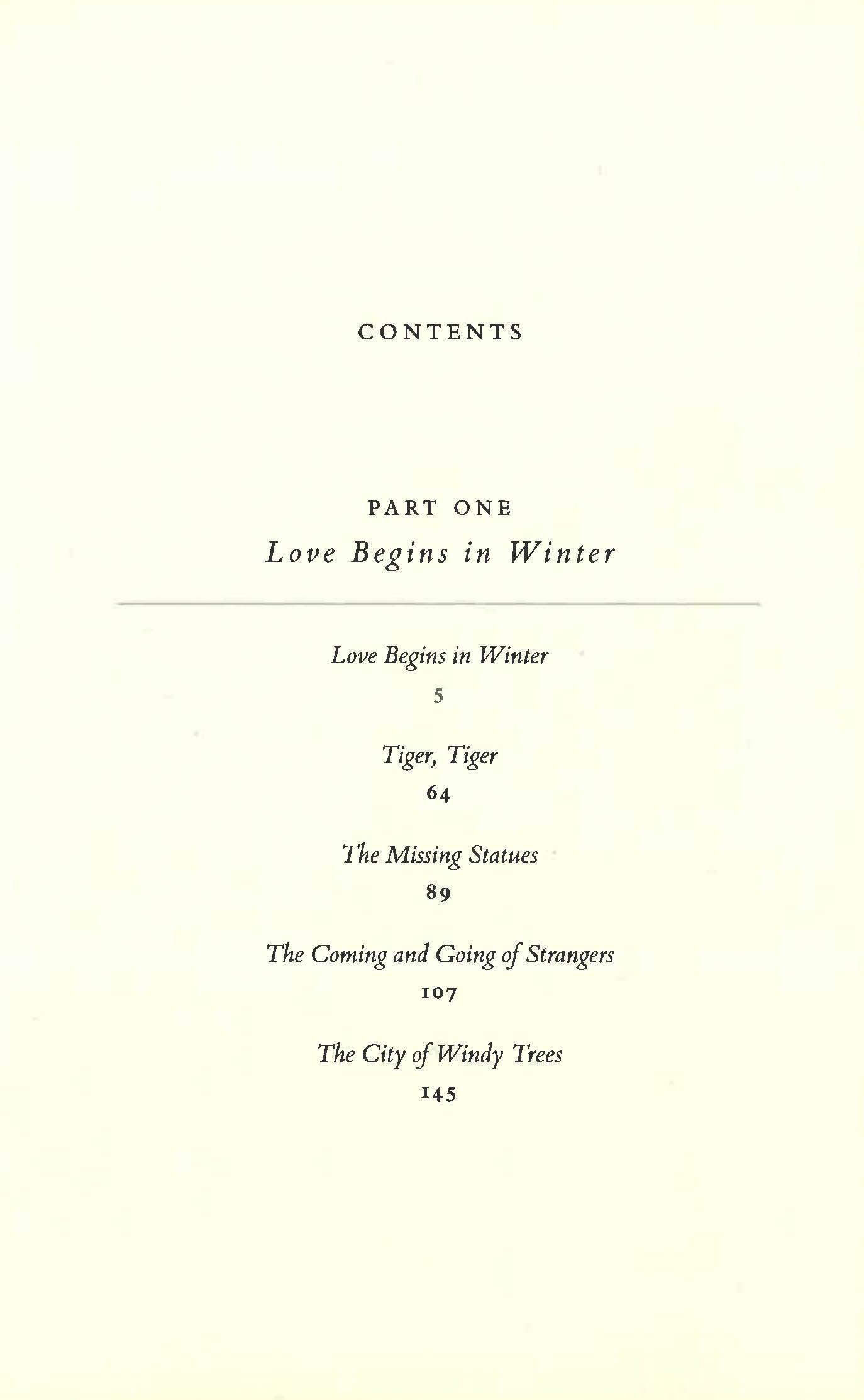 CONTENTS

PART ONE
Love Begins in Winter

Love Begins in Winter
5

Tiger, Tiger
64

The Missing Statues
89

The Coming and Going of Strangers
107

The City of Windy Trees
145